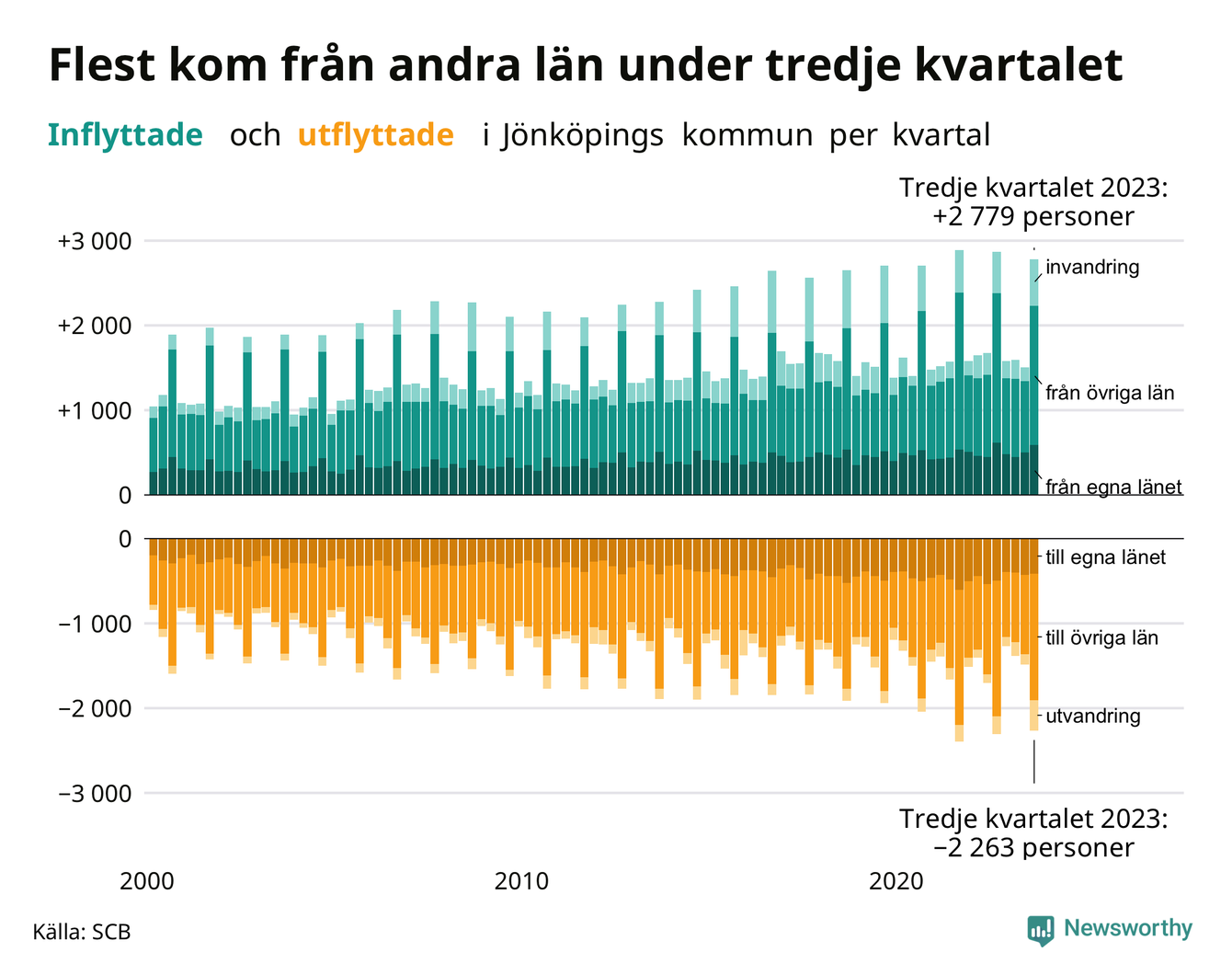 Flest kom från andra län under tredje kvartalet

Inflyttade och utflyttade i Jönköpings kommun per kvartal

Tredje kvartalet 2023:
+2 779 personer

+3 000
+2 000
+1 000
0

invandring
från övriga län
från egna länet

0
−1 000
−2 000
−3 000

till egna länet
till övriga län
utvandring

Tredje kvartalet 2023:
−2 263 personer

2000
2010
2020

Källa: SCB

Newsworthy